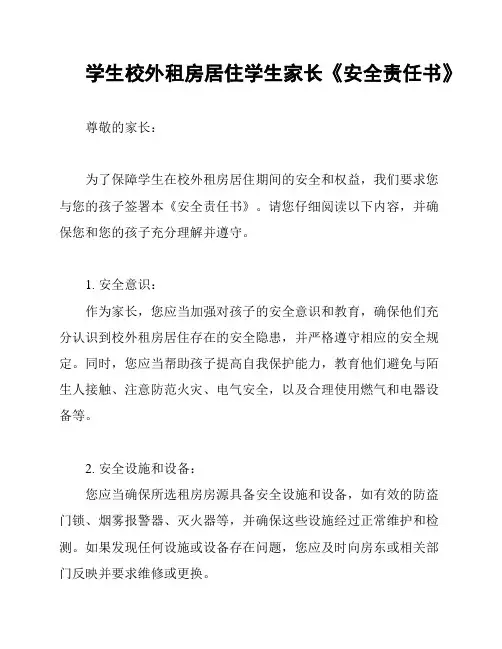 学生校外租房居住学生家长《安全责任书》

尊敬的家长：

为了保障学生在校外租房居住期间的安全和权益，我们要求您与您的孩子签署本《安全责任书》。请您仔细阅读以下内容，并确保您和您的孩子充分理解并遵守。

1. 安全意识：

作为家长，您应当加强对孩子的安全意识和教育，确保他们充分认识到校外租房居住存在的安全隐患，并严格遵守相应的安全规定。同时，您应当帮助孩子提高自我保护能力，教育他们避免与陌生人接触、注意防范火灾、电气安全，以及合理使用燃气和电器设备等。

2. 安全设施和设备：

您应当确保所选租房房源具备安全设施和设备，如有效的防盗门锁、烟雾报警器、灭火器等，并确保这些设施经过正常维护和检测。如果发现任何设施或设备存在问题，您应及时向房东或相关部门反映并要求维修或更换。